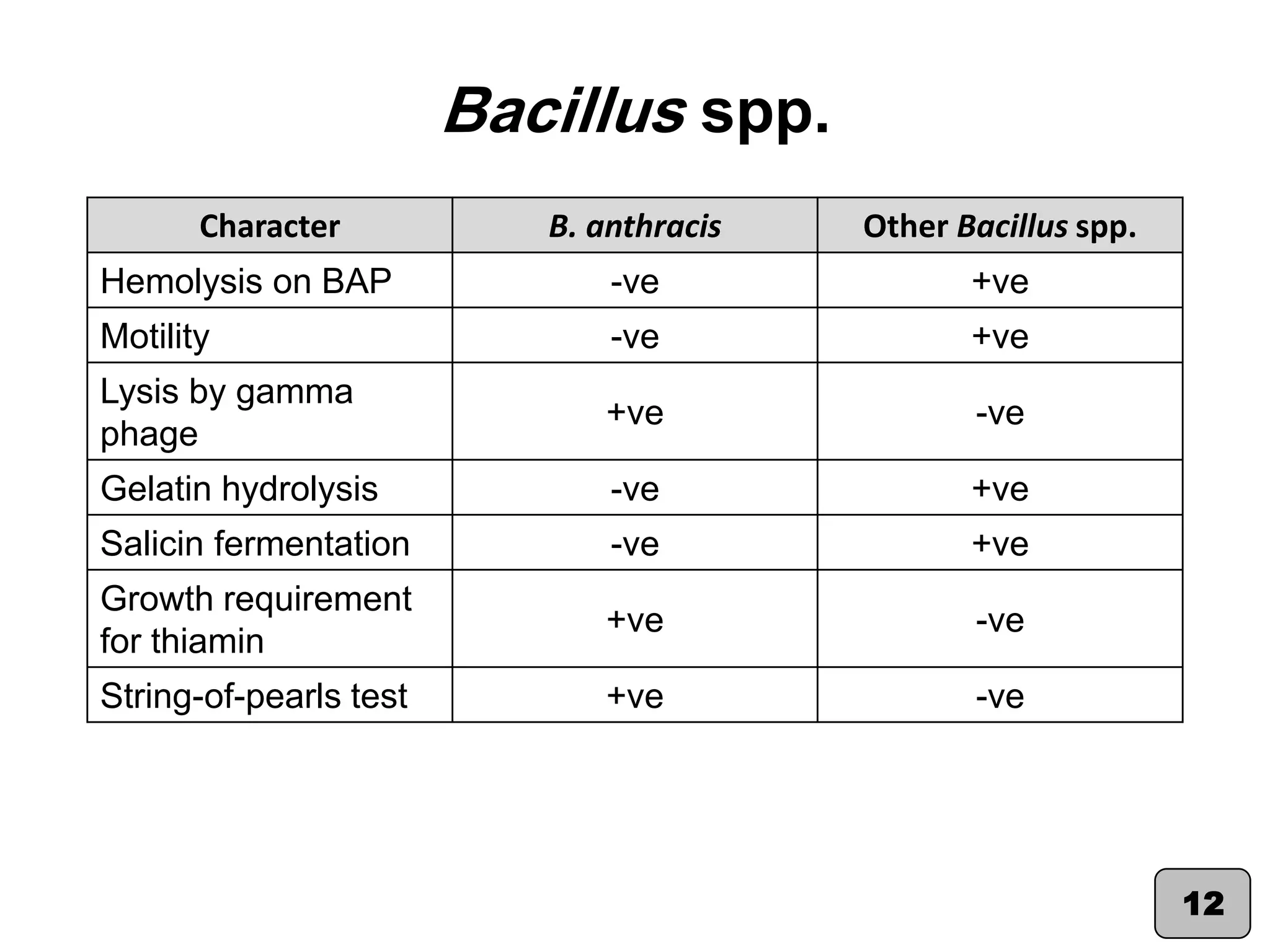 Bacillus spp.

| Character | B. anthracis | Other Bacillus spp. |
|---|---|---|
| Hemolysis on BAP | -ve | +ve |
| Motility | -ve | +ve |
| Lysis by gamma phage | +ve | -ve |
| Gelatin hydrolysis | -ve | +ve |
| Salicin fermentation | -ve | +ve |
| Growth requirement for thiamin | +ve | -ve |
| String-of-pearls test | +ve | -ve |

12